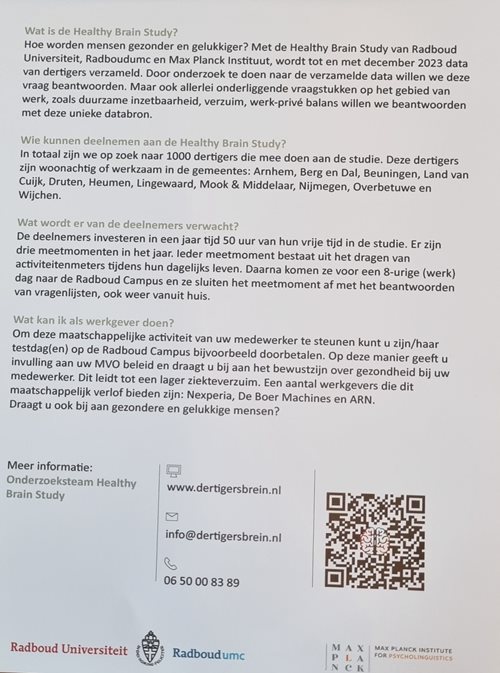 Wat is de Healthy Brain Study?
Hoe worden mensen gezonder en gelukkiger? Met de Healthy Brain Study van Radboud Universiteit, Radboudumc en Max Planck Instituut, wordt tot en met december 2023 data van dertigers verzameld. Door onderzoek te doen naar de verzamelde data willen we deze vraag beantwoorden. Maar ook allerlei onderliggende vraagstukken op het gebied van werk, zoals duurzame inzetbaarheid, verzuim, werk-privé balans willen we beantwoorden met deze unieke databron.

Wie kunnen deelnemen aan de Healthy Brain Study?
In totaal zijn we op zoek naar 1000 dertigers die mee doen aan de studie. Deze dertigers zijn woonachtig of werkzaam in de gemeentes: Arnhem, Berg en Dal, Beuningen, Land van Cuijk, Druten, Heumen, Lingewaard, Mook & Middelaar, Nijmegen, Overbetuwe en Wijchen.

Wat wordt er van de deelnemers verwacht?
De deelnemers investeren in een jaar tijd 50 uur van hun vrije tijd in de studie. Er zijn drie meetmomenten in het jaar. Ieder meetmoment bestaat uit het dragen van activiteitenmeters tijdens hun dagelijks leven. Daarna komen ze voor een 8-urige (werk) dag naar de Radboud Campus en ze sluiten het meetmoment af met het beantwoorden van vragenlijsten, ook weer vanuit huis.

Wat kan ik als werkgever doen?
Om deze maatschappelijke activiteit van uw medewerker te steunen kunt u zijn/haar testdag(en) op de Radboud Campus bijvoorbeeld doorbetalen. Op deze manier geeft u invulling aan uw MVO beleid en draagt u bij aan het bewustzijn over gezondheid bij uw medewerker. Dit leidt tot een lager ziekteverzuim. Een aantal werkgevers die dit maatschappelijk verlof bieden zijn: Nexperia, De Boer Machines en ARN.
Draagt u ook bij aan gezondere en gelukkige mensen?

Meer informatie:
Onderzoeksteam Healthy Brain Study

www.dertigersbrein.nl

info@dertigersbrein.nl

06 50 00 83 89

Radboud Universiteit Radboudumc MAX PLANCK MAX PLANCK INSTITUTE FOR PSYCHOLINGUISTICS